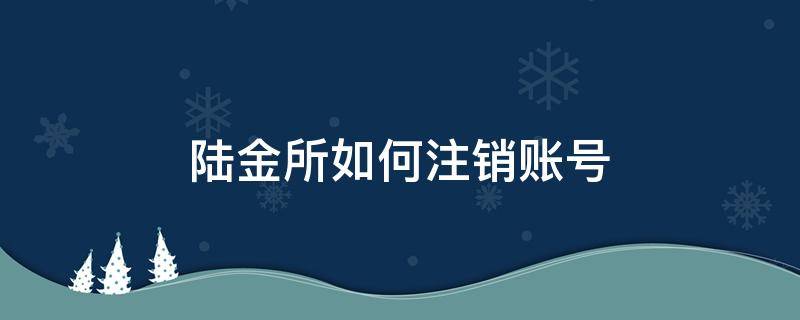 陆金所如何注销账号